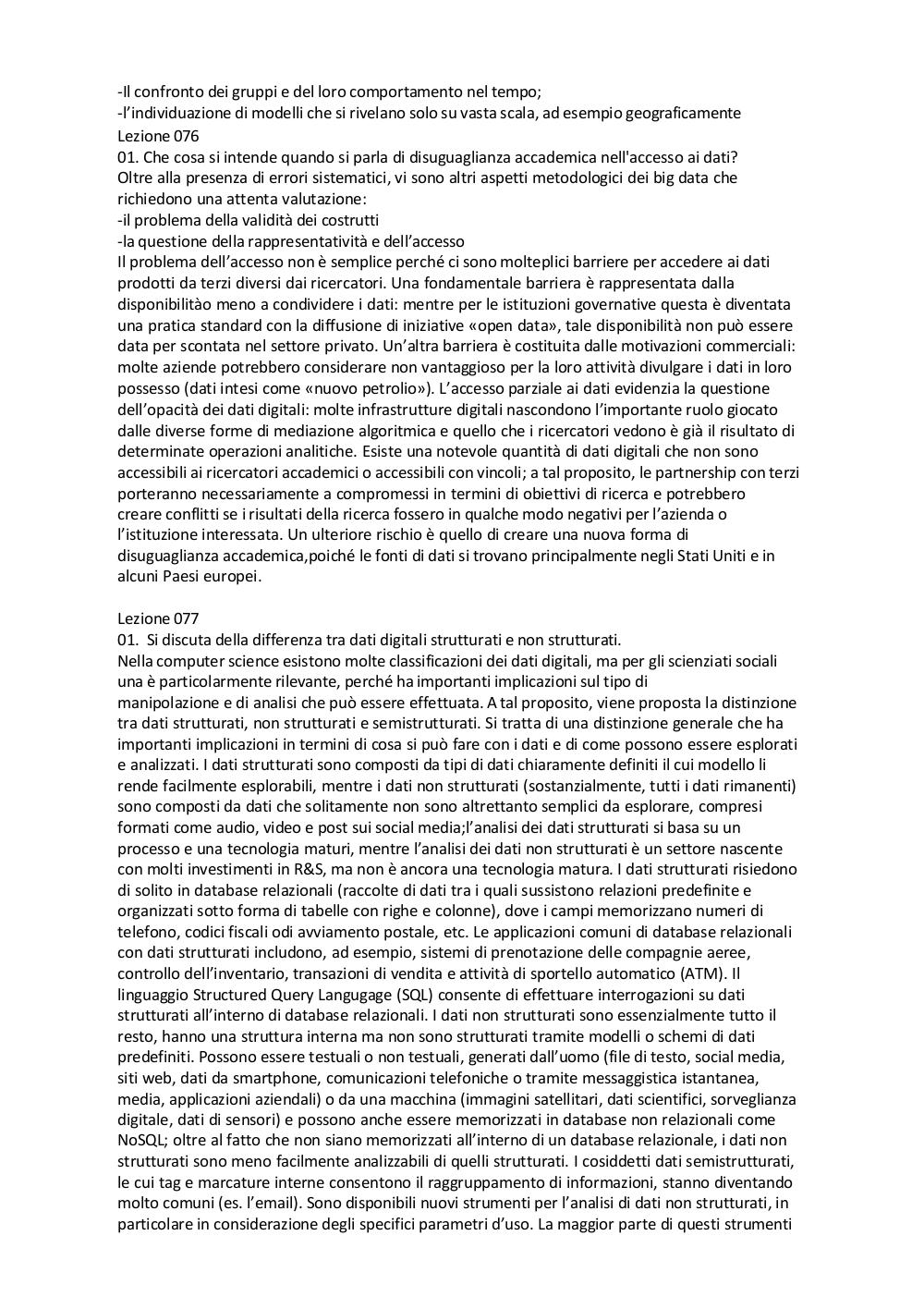 -Il confronto dei gruppi e del loro comportamento nel tempo;
-l'individuazione di modelli che si rivelano solo su vasta scala, ad esempio geograficamente
Lezione 076
01. Che cosa si intende quando si parla di disuguaglianza accademica nell'accesso ai dati?
Oltre alla presenza di errori sistematici, vi sono altri aspetti metodologici dei big data che richiedono una attenta valutazione:
-il problema della validità dei costrutti
-la questione della rappresentatività e dell'accesso
Il problema dell'accesso non è semplice perché ci sono molteplici barriere per accedere ai dati prodotti da terzi diversi dai ricercatori. Una fondamentale barriera è rappresentata dalla disponibilitào meno a condividere i dati: mentre per le istituzioni governative questa è diventata una pratica standard con la diffusione di iniziative «open data», tale disponibilità non può essere data per scontata nel settore privato. Un'altra barriera è costituita dalle motivazioni commerciali: molte aziende potrebbero considerare non vantaggioso per la loro attività divulgare i dati in loro possesso (dati intesi come «nuovo petrolio»). L'accesso parziale ai dati evidenzia la questione dell'opacità dei dati digitali: molte infrastrutture digitali nascondono l'importante ruolo giocato dalle diverse forme di mediazione algoritmica e quello che i ricercatori vedono è già il risultato di determinate operazioni analitiche. Esiste una notevole quantità di dati digitali che non sono accessibili ai ricercatori accademici o accessibili con vincoli; a tal proposito, le partnership con terzi porteranno necessariamente a compromessi in termini di obiettivi di ricerca e potrebbero creare conflitti se i risultati della ricerca fossero in qualche modo negativi per l'azienda o l'istituzione interessata. Un ulteriore rischio è quello di creare una nuova forma di disuguaglianza accademica,poiché le fonti di dati si trovano principalmente negli Stati Uniti e in alcuni Paesi europei.

Lezione 077
01. Si discuta della differenza tra dati digitali strutturati e non strutturati.
Nella computer science esistono molte classificazioni dei dati digitali, ma per gli scienziati sociali una è particolarmente rilevante, perché ha importanti implicazioni sul tipo di manipolazione e di analisi che può essere effettuata. A tal proposito, viene proposta la distinzione tra dati strutturati, non strutturati e semistrutturati. Si tratta di una distinzione generale che ha importanti implicazioni in termini di cosa si può fare con i dati e di come possono essere esplorati e analizzati. I dati strutturati sono composti da tipi di dati chiaramente definiti il cui modello li rende facilmente esplorabili, mentre i dati non strutturati (sostanzialmente, tutti i dati rimanenti) sono composti da dati che solitamente non sono altrettanto semplici da esplorare, compresi formati come audio, video e post sui social media;l'analisi dei dati strutturati si basa su un processo e una tecnologia maturi, mentre l'analisi dei dati non strutturati è un settore nascente con molti investimenti in R&S, ma non è ancora una tecnologia matura. I dati strutturati risiedono di solito in database relazionali (raccolte di dati tra i quali sussistono relazioni predefinite e organizzati sotto forma di tabelle con righe e colonne), dove i campi memorizzano numeri di telefono, codici fiscali odi avviamento postale, etc. Le applicazioni comuni di database relazionali con dati strutturati includono, ad esempio, sistemi di prenotazione delle compagnie aeree, controllo dell'inventario, transazioni di vendita e attività di sportello automatico (ATM). Il linguaggio Structured Query Langugage (SQL) consente di effettuare interrogazioni su dati strutturati all'interno di database relazionali. I dati non strutturati sono essenzialmente tutto il resto, hanno una struttura interna ma non sono strutturati tramite modelli o schemi di dati predefiniti. Possono essere testuali o non testuali, generati dall'uomo (file di testo, social media, siti web, dati da smartphone, comunicazioni telefoniche o tramite messaggistica istantanea, media, applicazioni aziendali) o da una macchina (immagini satellitari, dati scientifici, sorveglianza digitale, dati di sensori) e possono anche essere memorizzati in database non relazionali come NoSQL; oltre al fatto che non siano memorizzati all'interno di un database relazionale, i dati non strutturati sono meno facilmente analizzabili di quelli strutturati. I cosiddetti dati semistrutturati, le cui tag e marcature interne consentono il raggruppamento di informazioni, stanno diventando molto comuni (es. l'email). Sono disponibili nuovi strumenti per l'analisi di dati non strutturati, in particolare in considerazione degli specifici parametri d'uso. La maggior parte di questi strumenti